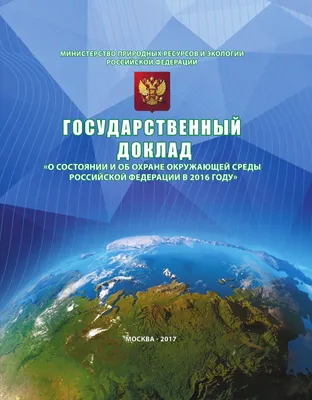 МИНИСТЕРСТВО ПРИРОДНЫХ РЕСУРСОВ И ЭКОЛОГИИ РОССИЙСКОЙ ФЕДЕРАЦИИ

ГОСУДАРСТВЕННЫЙ ДОКЛАД
«О СОСТОЯНИИ И ОБ ОХРАНЕ ОКРУЖАЮЩЕЙ СРЕДЫ РОССИЙСКОЙ ФЕДЕРАЦИИ В 2016 ГОДУ»

МОСКВА - 2017